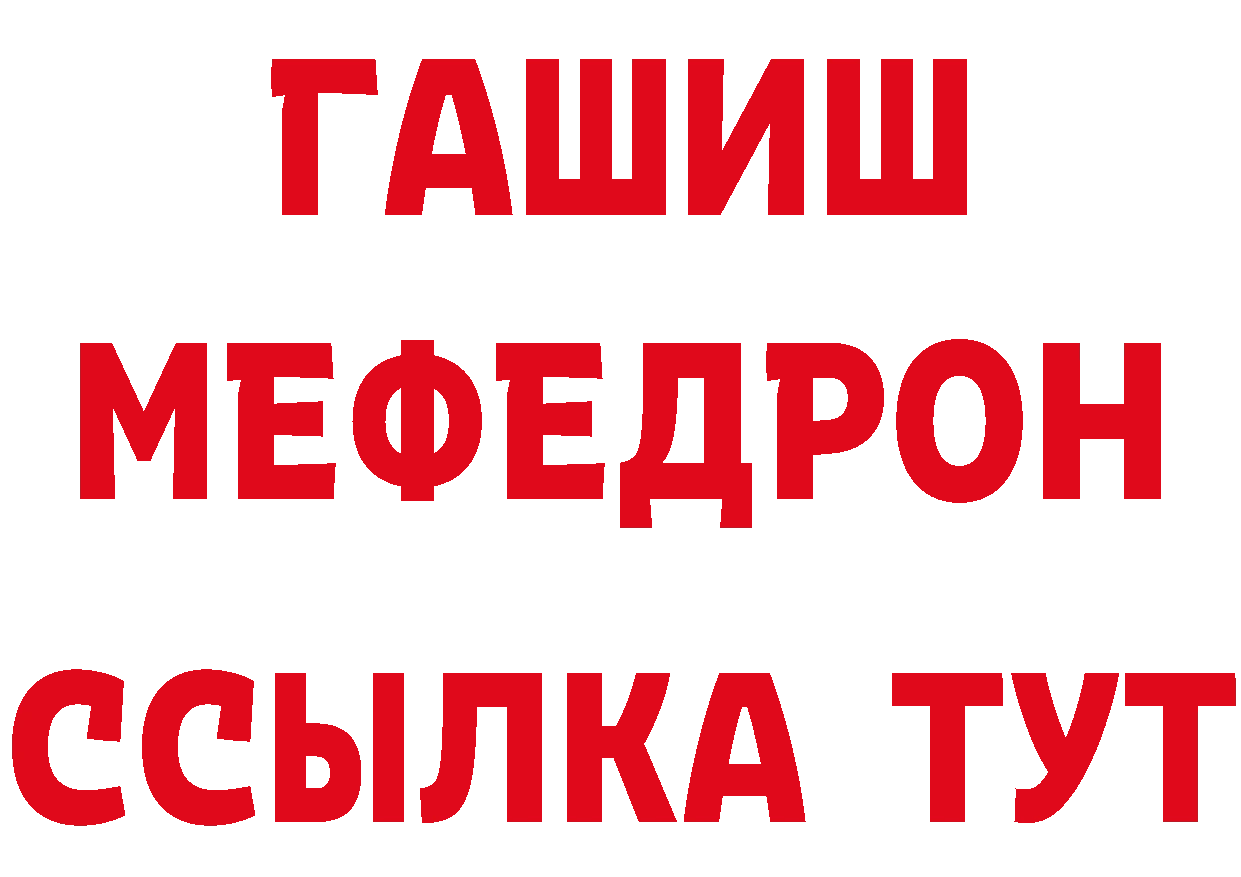 ГАШИШ
МЕФЕДРОН
ССЫЛКА ТУТ